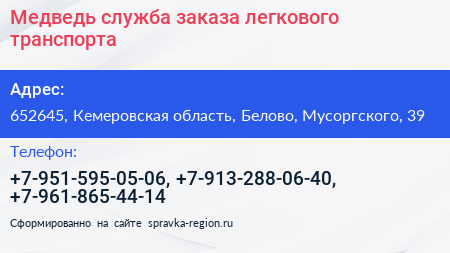 Медведь служба заказа легкового транспорта

Адрес:

652645, Кемеровская область, Белово, Мусоргского, 39

Телефон:

+7-951-595-05-06, +7-913-288-06-40, +7-961-865-44-14

Сформированно на сайте spravka-region.ru